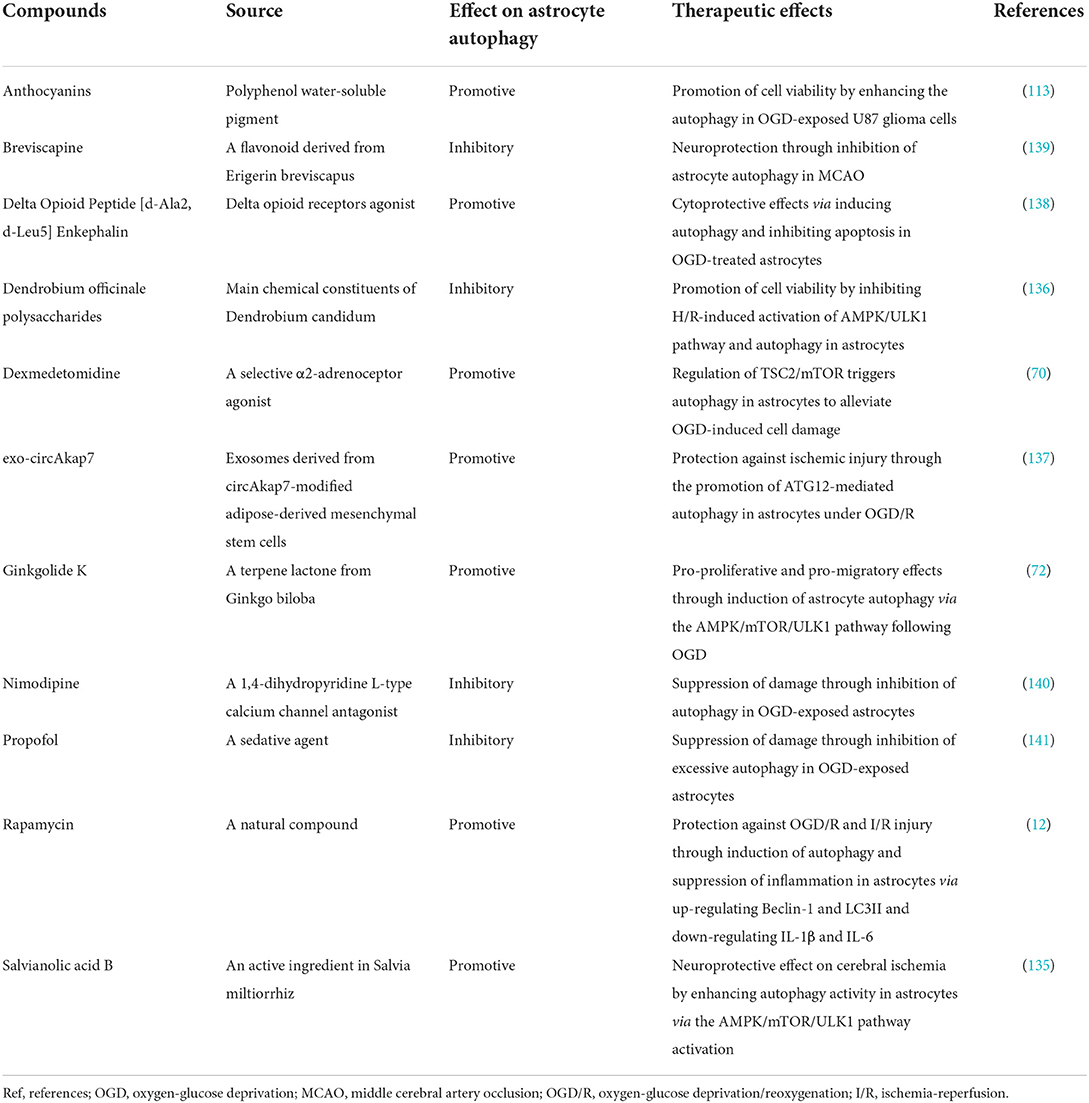 | Compounds | Source | Effect on astrocyte autophagy | Therapeutic effects | References |
|---|---|---|---|---|
| Anthocyanins | Polyphenol water-soluble pigment | Promotive | Promotion of cell viability by enhancing the autophagy in OGD-exposed U87 glioma cells | (113) |
| Breviscapine | A flavonoid derived from Erigerin breviscapus | Inhibitory | Neuroprotection through inhibition of astrocyte autophagy in MCAO | (139) |
| Delta Opioid Peptide [d-Ala2, d-Leu5] Enkephalin | Delta opioid receptors agonist | Promotive | Cytoprotective effects via inducing autophagy and inhibiting apoptosis in OGD-treated astrocytes | (138) |
| Dendrobium officinale polysaccharides | Main chemical constituents of Dendrobium candidum | Inhibitory | Promotion of cell viability by inhibiting H/R-induced activation of AMPK/ULK1 pathway and autophagy in astrocytes | (136) |
| Dexmedetomidine | A selective α2-adrenoceptor agonist | Promotive | Regulation of TSC2/mTOR triggers autophagy in astrocytes to alleviate OGD-induced cell damage | (70) |
| exo-circAkap7 | Exosomes derived from circAkap7-modified adipose-derived mesenchymal stem cells | Promotive | Protection against ischemic injury through the promotion of ATG12-mediated autophagy in astrocytes under OGD/R | (137) |
| Ginkgolide K | A terpene lactone from Ginkgo biloba | Promotive | Pro-proliferative and pro-migratory effects through induction of astrocyte autophagy via the AMPK/mTOR/ULK1 pathway following OGD | (72) |
| Nimodipine | A 1,4-dihydropyridine L-type calcium channel antagonist | Inhibitory | Suppression of damage through inhibition of autophagy in OGD-exposed astrocytes | (140) |
| Propofol | A sedative agent | Inhibitory | Suppression of damage through inhibition of excessive autophagy in OGD-exposed astrocytes | (141) |
| Rapamycin | A natural compound | Promotive | Protection against OGD/R and I/R injury through induction of autophagy and suppression of inflammation in astrocytes via up-regulating Beclin-1 and LC3II and down-regulating IL-1β and IL-6 | (12) |
| Salvianolic acid B | An active ingredient in Salvia miltiorrhiz | Promotive | Neuroprotective effect on cerebral ischemia by enhancing autophagy activity in astrocytes via the AMPK/mTOR/ULK1 pathway activation | (135) |

Ref, references; OGD, oxygen-glucose deprivation; MCAO, middle cerebral artery occlusion; OGD/R, oxygen-glucose deprivation/reoxygenation; I/R, ischemia-reperfusion.